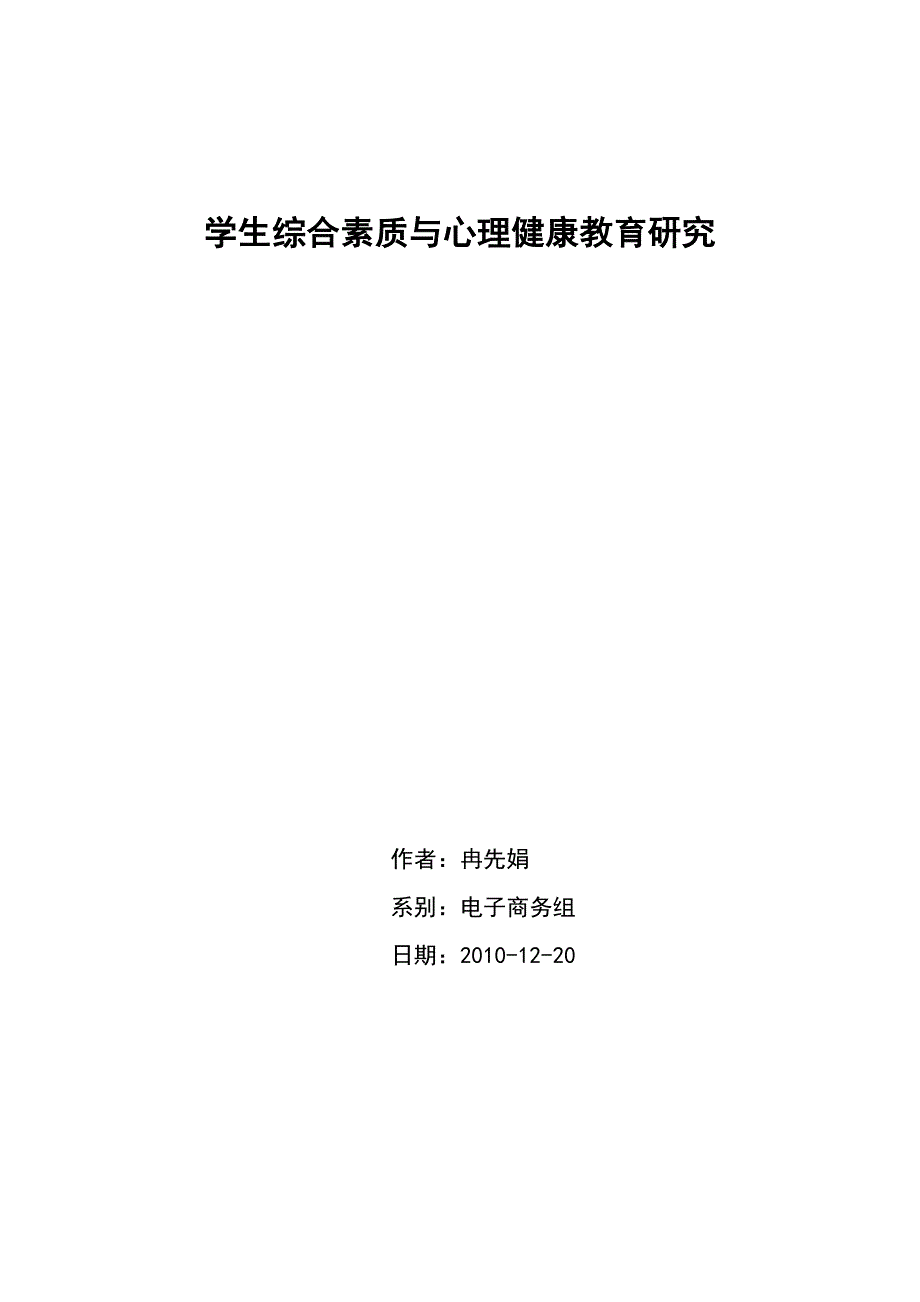 学生综合素质与心理健康教育研究

作者：冉先娟

系别：电子商务组

日期：2010-12-20